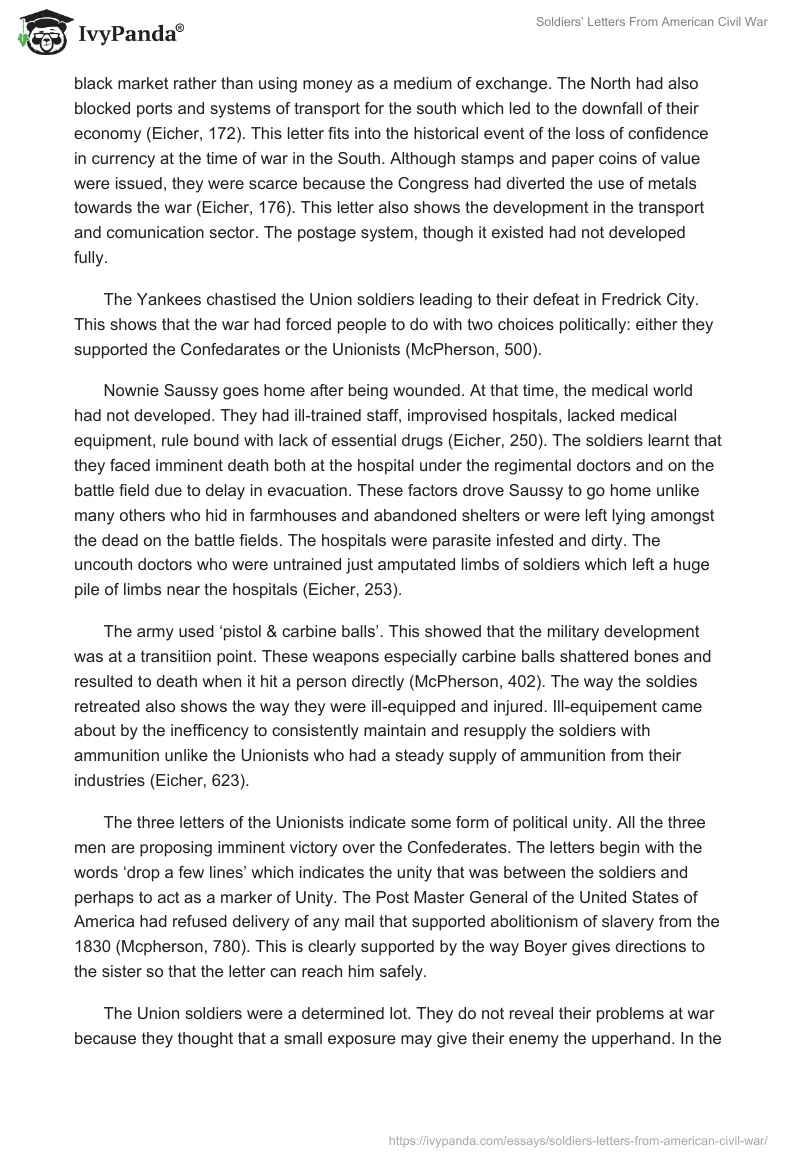 IvyPanda®

Soldiers' Letters From American Civil War

black market rather than using money as a medium of exchange. The North had also blocked ports and systems of transport for the south which led to the downfall of their economy (Eicher, 172). This letter fits into the historical event of the loss of confidence in currency at the time of war in the South. Although stamps and paper coins of value were issued, they were scarce because the Congress had diverted the use of metals towards the war (Eicher, 176). This letter also shows the development in the transport and comunication sector. The postage system, though it existed had not developed fully.

The Yankees chastised the Union soldiers leading to their defeat in Fredrick City. This shows that the war had forced people to do with two choices politically: either they supported the Confedarates or the Unionists (McPherson, 500).

Nownie Saussy goes home after being wounded. At that time, the medical world had not developed. They had ill-trained staff, improvised hospitals, lacked medical equipment, rule bound with lack of essential drugs (Eicher, 250). The soldiers learnt that they faced imminent death both at the hospital under the regimental doctors and on the battle field due to delay in evacuation. These factors drove Saussy to go home unlike many others who hid in farmhouses and abandoned shelters or were left lying amongst the dead on the battle fields. The hospitals were parasite infested and dirty. The uncouth doctors who were untrained just amputated limbs of soldiers which left a huge pile of limbs near the hospitals (Eicher, 253).

The army used 'pistol & carbine balls'. This showed that the military development was at a transitiion point. These weapons especially carbine balls shattered bones and resulted to death when it hit a person directly (McPherson, 402). The way the soldies retreated also shows the way they were ill-equipped and injured. Ill-equipement came about by the inefficency to consistently maintain and resupply the soldiers with ammunition unlike the Unionists who had a steady supply of ammunition from their industries (Eicher, 623).

The three letters of the Unionists indicate some form of political unity. All the three men are proposing imminent victory over the Confederates. The letters begin with the words 'drop a few lines' which indicates the unity that was between the soldiers and perhaps to act as a marker of Unity. The Post Master General of the United States of America had refused delivery of any mail that supported abolitionism of slavery from the 1830 (Mcpherson, 780). This is clearly supported by the way Boyer gives directions to the sister so that the letter can reach him safely.

The Union soldiers were a determined lot. They do not reveal their problems at war because they thought that a small exposure may give their enemy the upperhand. In the

https://ivypanda.com/essays/soldiers-letters-from-american-civil-war/